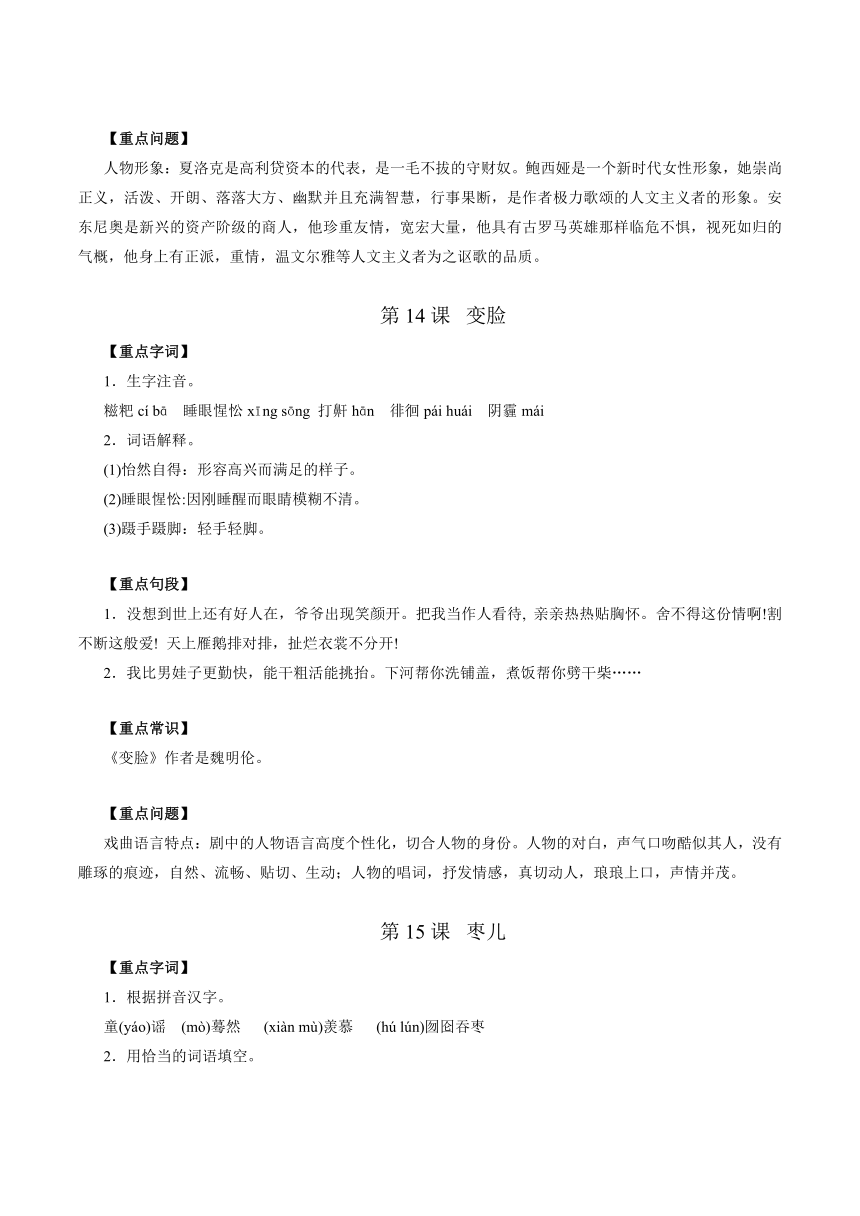 【重点问题】

人物形象：夏洛克是高利贷资本的代表，是一毛不拔的守财奴。鲍西娅是一个新时代女性形象，她崇尚正义，活泼、开朗、落落大方、幽默并且充满智慧，行事果断，是作者极力歌颂的人文主义者的形象。安东尼奥是新兴的资产阶级的商人，他珍重友情，宽宏大量，他具有古罗马英雄那样临危不惧，视死如归的气概，他身上有正派，重情，温文尔雅等人文主义者为之讴歌的品质。

第 14 课　变脸

【重点字词】

1．生字注音。

糍粑 cí bā　睡眼惺忪 xīng sōng　打鼾 hān　徘徊 pái huái　阴霾 mái

2．词语解释。

(1)怡然自得：形容高兴而满足的样子。

(2)睡眼惺忪:因刚睡醒而眼睛模糊不清。

(3)蹑手蹑脚：轻手轻脚。

【重点句段】

1．没想到世上还有好人在，爷爷出现笑颜开。把我当作人看待, 亲亲热热贴胸怀。舍不得这份情啊!割不断这般爱! 天上雁鹅排对排，扯烂衣裳不分开!

2．我比男娃子更勤快，能干粗活能挑抬。下河帮你洗铺盖，煮饭帮你劈干柴……

【重点常识】

《变脸》作者是魏明伦。

【重点问题】

戏曲语言特点：剧中的人物语言高度个性化，切合人物的身份。人物的对白，声气口吻酷似其人，没有雕琢的痕迹，自然、流畅、贴切、生动；人物的唱词，抒发情感，真切动人，琅琅上口，声情并茂。

第 15 课　枣儿

【重点字词】

1．根据拼音汉字。

童(yáo)谣　(mò)蓦然　(xiàn mù)羡慕　(hú lún)囫囵吞枣

2．用恰当的词语填空。